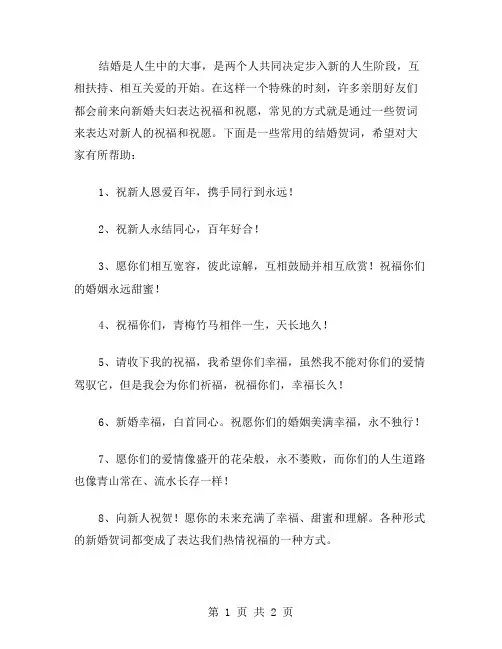 结婚是人生中的大事，是两个人共同决定步入新的人生阶段，互相扶持、相互关爱的开始。在这样一个特殊的时刻，许多亲朋好友们都会前来向新婚夫妇表达祝福和祝愿，常见的方式就是通过一些贺词来表达对新人的祝福和祝愿。下面是一些常用的结婚贺词，希望对大家有所帮助：

1、祝新人恩爱百年，携手同行到永远！

2、祝新人永结同心，百年好合！

3、愿你们相互宽容，彼此谅解，互相鼓励并相互欣赏！祝福你们的婚姻永远甜蜜！

4、祝福你们，青梅竹马相伴一生，天长地久！

5、请收下我的祝福，我希望你们幸福，虽然我不能对你们的爱情驾驭它，但是我会为你们祈福，祝福你们，幸福长久！

6、新婚幸福，白首同心。祝愿你们的婚姻美满幸福，永不独行！

7、愿你们的爱情像盛开的花朵般，永不萎败，而你们的人生道路也像青山常在、流水长存一样！

8、向新人祝贺！愿你的未来充满了幸福、甜蜜和理解。各种形式的新婚贺词都变成了表达我们热情祝福的一种方式。

第 1 页 共 2 页